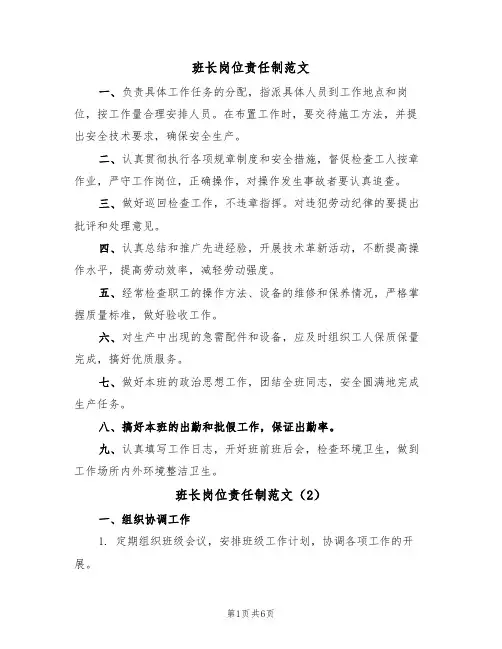 班长岗位责任制范文

一、负责具体工作任务的分配，指派具体人员到工作地点和岗位，按工作量合理安排人员。在布置工作时，要交待施工方法，并提出安全技术要求，确保安全生产。

二、认真贯彻执行各项规章制度和安全措施，督促检查工人按章作业，严守工作岗位，正确操作，对操作发生事故者要认真追查。

三、做好巡回检查工作，不违章指挥。对违犯劳动纪律的要提出批评和处理意见。

四、认真总结和推广先进经验，开展技术革新活动，不断提高操作水平，提高劳动效率，减轻劳动强度。

五、经常检查职工的操作方法、设备的维修和保养情况，严格掌握质量标准，做好验收工作。

六、对生产中出现的急需配件和设备，应及时组织工人保质保量完成，搞好优质服务。

七、做好本班的政治思想工作，团结全班同志，安全圆满地完成生产任务。

八、搞好本班的出勤和批假工作，保证出勤率。

九、认真填写工作日志，开好班前班后会，检查环境卫生，做到工作场所内外环境整洁卫生。

班长岗位责任制范文（2）

一、组织协调工作

1. 定期组织班级会议，安排班级工作计划，协调各项工作的开展。

第1页 共6页